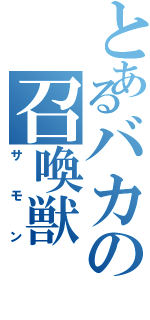 とあるバカの

召喚獣

サモン